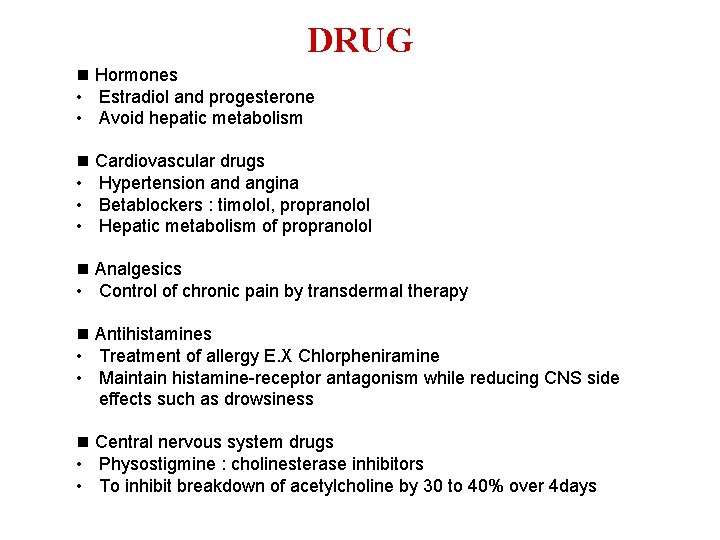 DRUG

■ Hormones
• Estradiol and progesterone
• Avoid hepatic metabolism

■ Cardiovascular drugs
• Hypertension and angina
• Betablockers : timolol, propranolol
• Hepatic metabolism of propranolol

■ Analgesics
• Control of chronic pain by transdermal therapy

■ Antihistamines
• Treatment of allergy E.X Chlorpheniramine
• Maintain histamine-receptor antagonism while reducing CNS side effects such as drowsiness

■ Central nervous system drugs
• Physostigmine : cholinesterase inhibitors
• To inhibit breakdown of acetylcholine by 30 to 40% over 4days